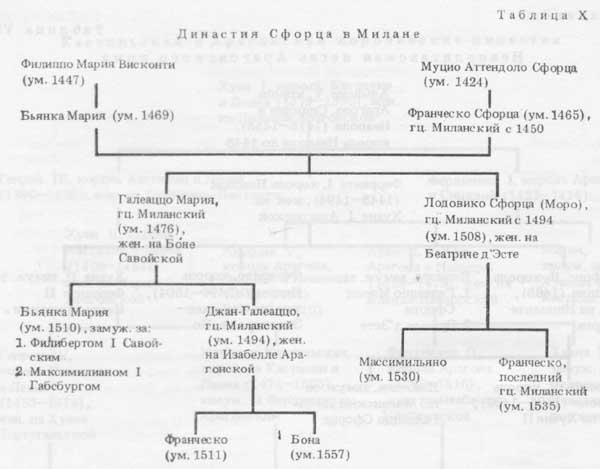 Таблица X

Династия Сфорца в Милане

Филиппо Мария Висконти (ум. 1447)

Бьянка Мария (ум. 1469)

Муцио Аттендоло Сфорца (ум. 1424)

Франческо Сфорца (ум. 1465), гц. Миланский с 1450

Галеаццо Мария, гц. Миланский (ум. 1476), жен. на Боне Савойской

Лодовико Сфорца (Моро), гц. Миланский с 1494 (ум. 1508), жен. на Беатриче д'Эсте

Бьянка Мария (ум. 1510), замуж. за:
1. Филибертом I Савойским
2. Максимилианом I Габсбургом

Джан-Галеаццо, гц. Миланский (ум. 1494), жен. на Изабелле Арагонской

Массимильяно (ум. 1530)

Франческо, последний гц. Миланский (ум. 1535)

Франческо (ум. 1511)

Бона (ум. 1557)